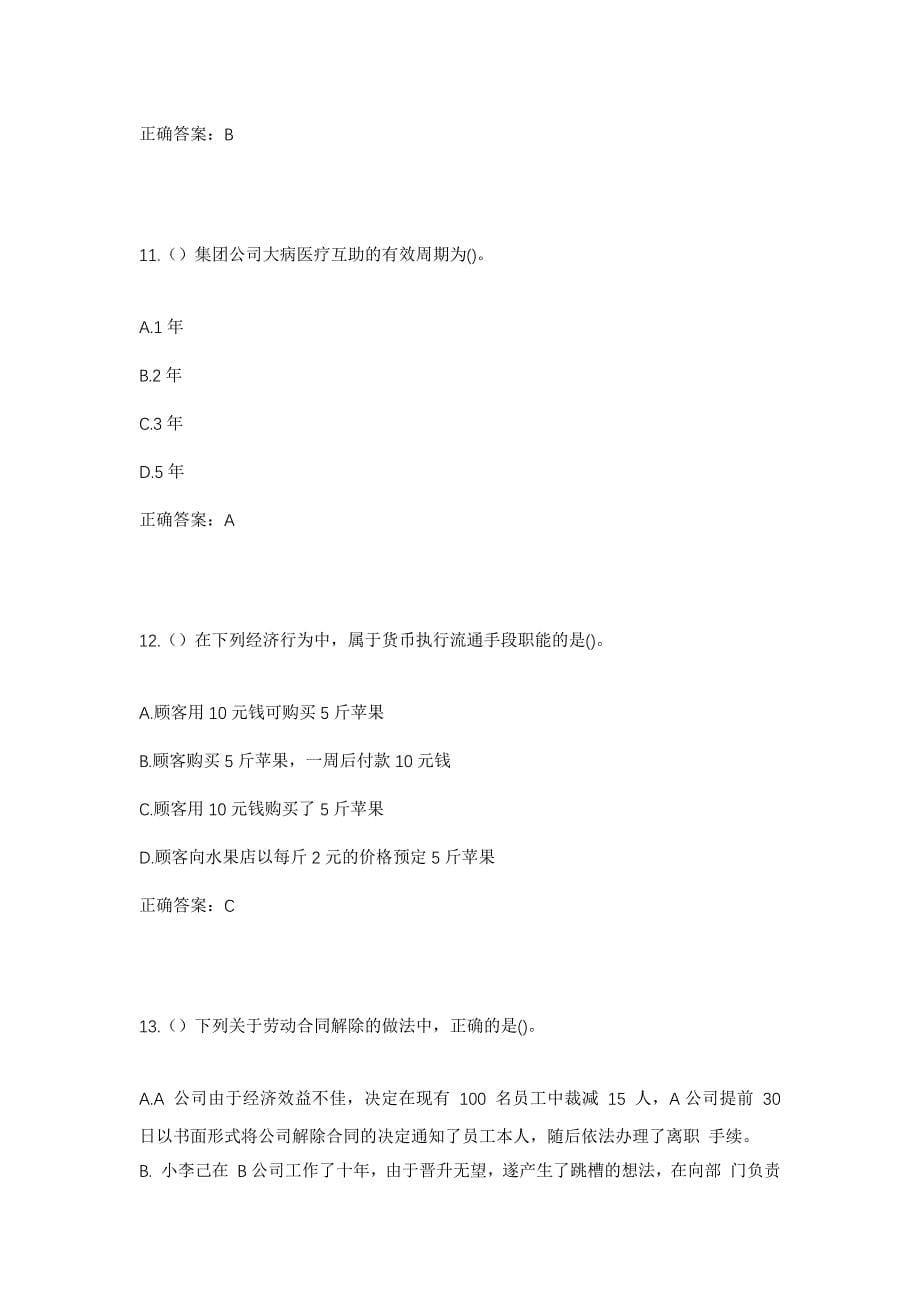 正确答案：B

11.（）集团公司大病医疗互助的有效周期为()。

A.1 年

B.2 年

C.3 年

D.5 年

正确答案：A

12.（）在下列经济行为中，属于货币执行流通手段职能的是()。

A.顾客用 10 元钱可购买 5 斤苹果

B.顾客购买 5 斤苹果，一周后付款 10 元钱

C.顾客用 10 元钱购买了 5 斤苹果

D.顾客向水果店以每斤 2 元的价格预定 5 斤苹果

正确答案：C

13.（）下列关于劳动合同解除的做法中，正确的是()。

A.A 公司由于经济效益不佳，决定在现有 100 名员工中裁减 15 人，A 公司提前 30 日以书面形式将公司解除合同的决定通知了员工本人，随后依法办理了离职 手续。

B. 小李已在 B 公司工作了十年，由于晋升无望，遂产生了跳槽的想法，在向部 门负责